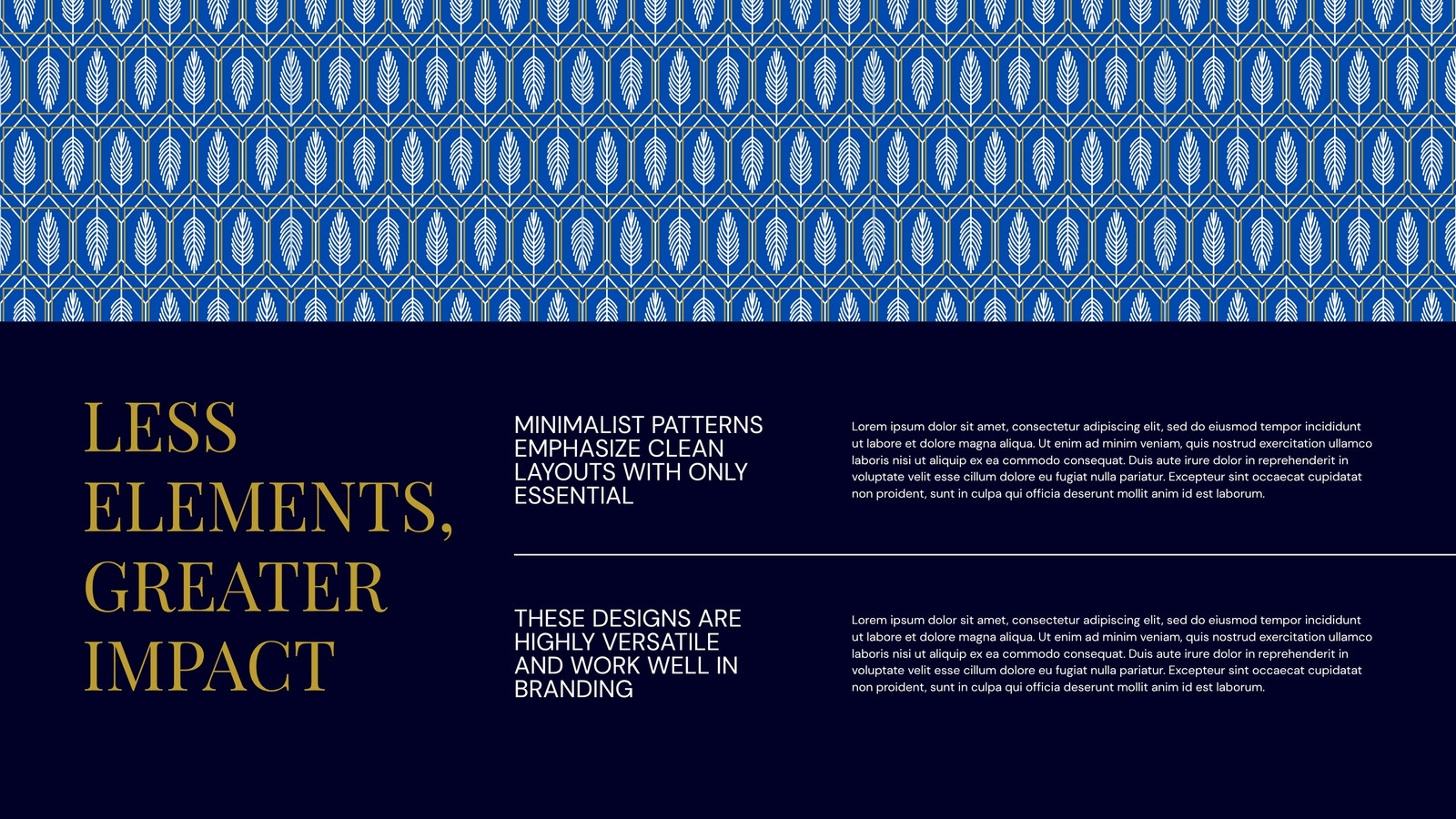 LESS ELEMENTS, GREATER IMPACT

MINIMALIST PATTERNS EMPHASIZE CLEAN LAYOUTS WITH ONLY ESSENTIAL

Lorem ipsum dolor sit amet, consectetur adipiscing elit, sed do eiusmod tempor incididunt ut labore et dolore magna aliqua. Ut enim ad minim veniam, quis nostrud exercitation ullamco laboris nisi ut aliquip ex ea commodo consequat. Duis aute irure dolor in reprehenderit in voluptate velit esse cillum dolore eu fugiat nulla pariatur. Excepteur sint occaecat cupidatat non proident, sunt in culpa qui officia deserunt mollit anim id est laborum.

THESE DESIGNS ARE HIGHLY VERSATILE AND WORK WELL IN BRANDING

Lorem ipsum dolor sit amet, consectetur adipiscing elit, sed do eiusmod tempor incididunt ut labore et dolore magna aliqua. Ut enim ad minim veniam, quis nostrud exercitation ullamco laboris nisi ut aliquip ex ea commodo consequat. Duis aute irure dolor in reprehenderit in voluptate velit esse cillum dolore eu fugiat nulla pariatur. Excepteur sint occaecat cupidatat non proident, sunt in culpa qui officia deserunt mollit anim id est laborum.